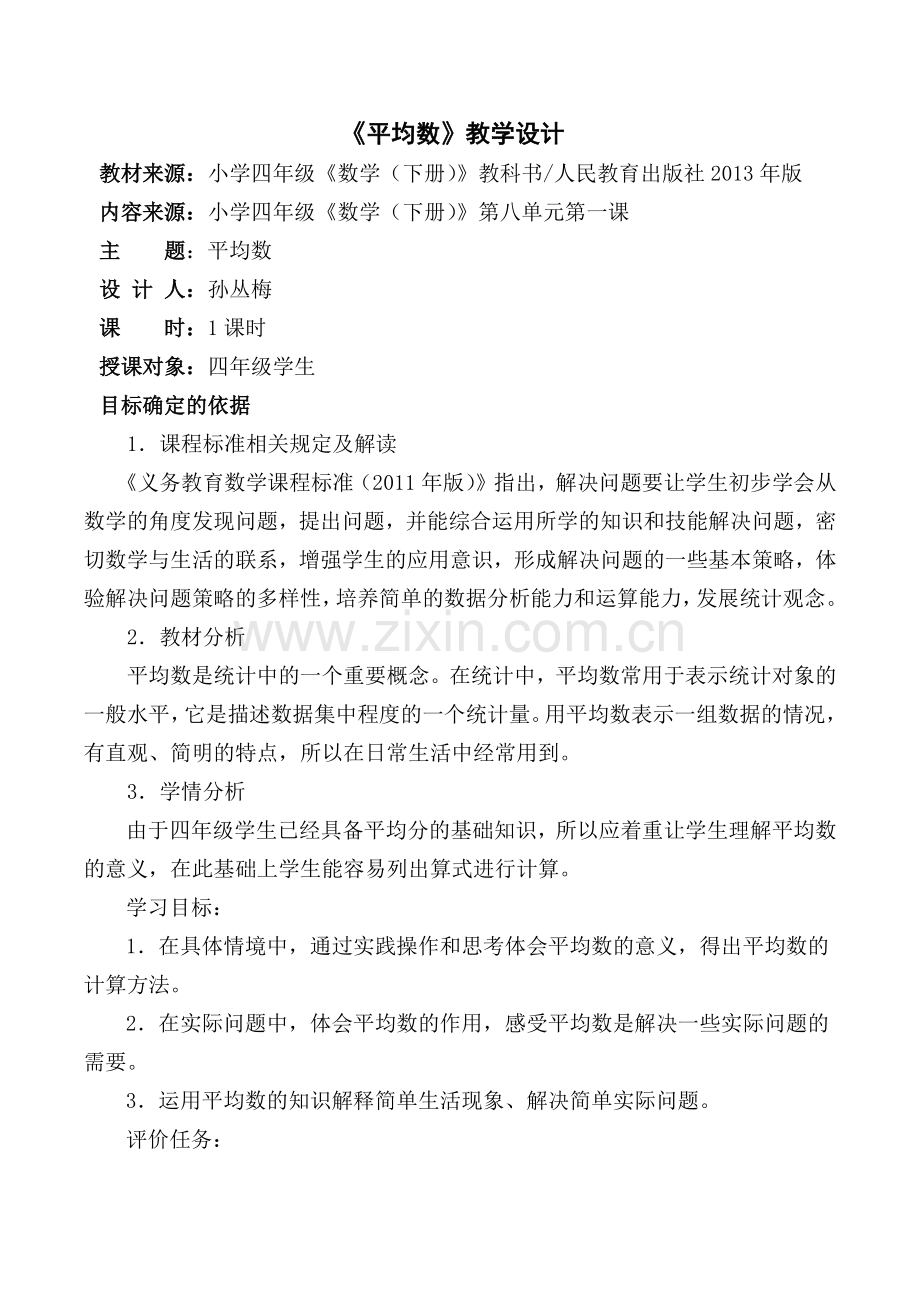 《平均数》教学设计

教材来源：小学四年级《数学（下册）》教科书/人民教育出版社 2013 年版

内容来源：小学四年级《数学（下册）》第八单元第一课

主　　题：平均数

设 计 人：孙丛梅

课　　时：1 课时

授课对象：四年级学生

目标确定的依据

1．课程标准相关规定及解读

《义务教育数学课程标准（2011 年版）》指出，解决问题要让学生初步学会从数学的角度发现问题，提出问题，并能综合运用所学的知识和技能解决问题，密切数学与生活的联系，增强学生的应用意识，形成解决问题的一些基本策略，体验解决问题策略的多样性，培养简单的数据分析能力和运算能力，发展统计观念。

2．教材分析

www.zixin.com.cn

平均数是统计中的一个重要概念。在统计中，平均数常用于表示统计对象的一般水平，它是描述数据集中程度的一个统计量。用平均数表示一组数据的情况，有直观、简明的特点，所以在日常生活中经常用到。

3．学情分析

由于四年级学生已经具备平均分的基础知识，所以应着重让学生理解平均数的意义，在此基础上学生能容易列出算式进行计算。

学习目标：

1．在具体情境中，通过实践操作和思考体会平均数的意义，得出平均数的计算方法。

2．在实际问题中，体会平均数的作用，感受平均数是解决一些实际问题的需要。

3．运用平均数的知识解释简单生活现象、解决简单实际问题。

评价任务：